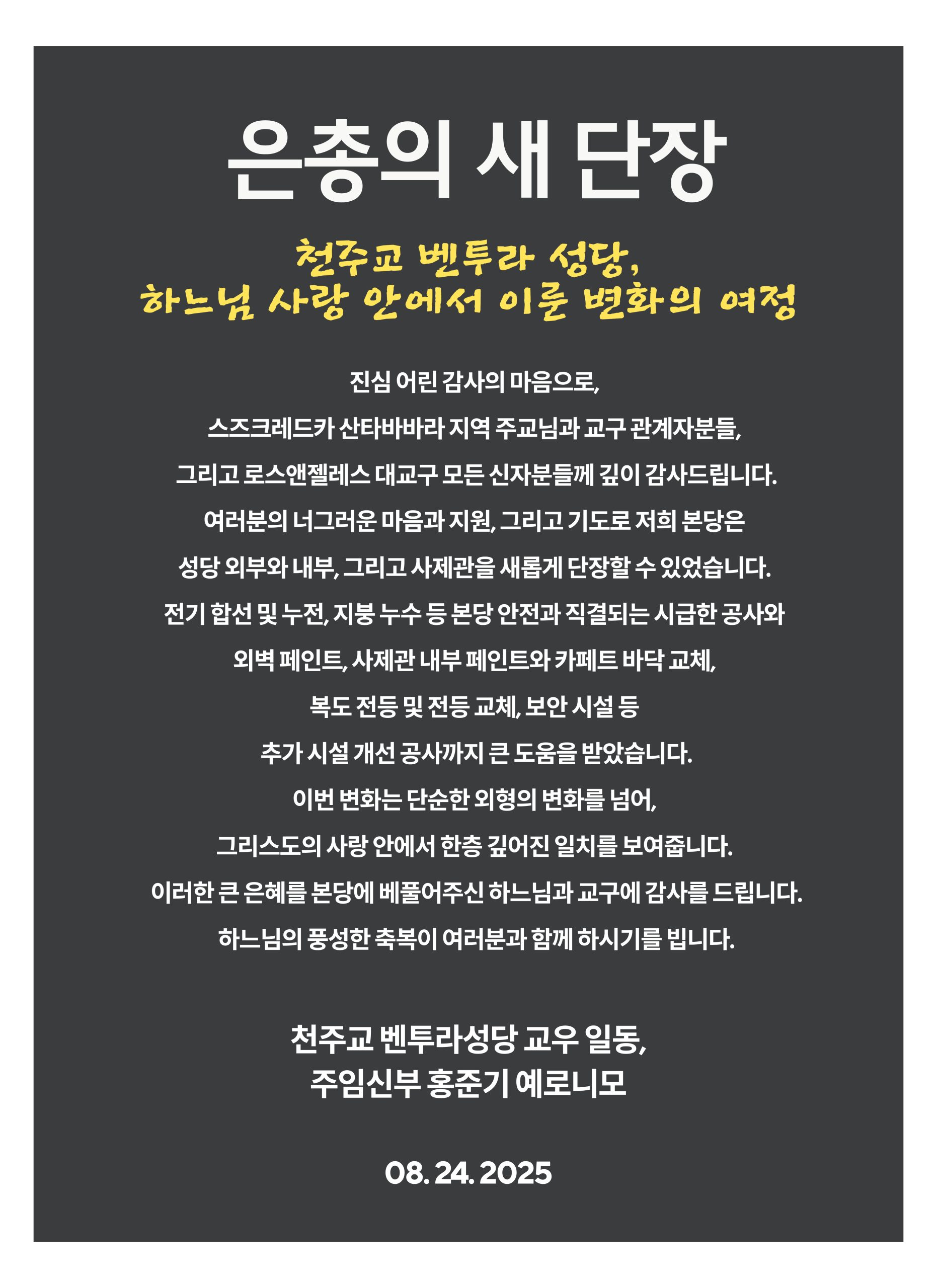 은총의 새 단장

천주교 벤투라 성당,
하느님 사랑 안에서 이룬 변화의 여정

진심 어린 감사의 마음으로,
스즈크레드카 산타바바라 지역 주교님과 교구 관계자분들,
그리고 로스앤젤레스 대교구 모든 신자분들께 깊이 감사드립니다.
여러분의 너그러운 마음과 지원, 그리고 기도로 저희 본당은
성당 외부와 내부, 그리고 사제관을 새롭게 단장할 수 있었습니다.
전기 합선 및 누전, 지붕 누수 등 본당 안전과 직결되는 시급한 공사와
외벽 페인트, 사제관 내부 페인트와 카페트 바닥 교체,
복도 전등 및 전등 교체, 보안 시설 등
추가 시설 개선 공사까지 큰 도움을 받았습니다.
이번 변화는 단순한 외형의 변화를 넘어,
그리스도의 사랑 안에서 한층 깊어진 일치를 보여줍니다.
이러한 큰 은혜를 본당에 베풀어주신 하느님과 교구에 감사를 드립니다.
하느님의 풍성한 축복이 여러분과 함께 하시기를 빕니다.

천주교 벤투라성당 교우 일동,
주임신부 홍준기 예로니모

08. 24. 2025